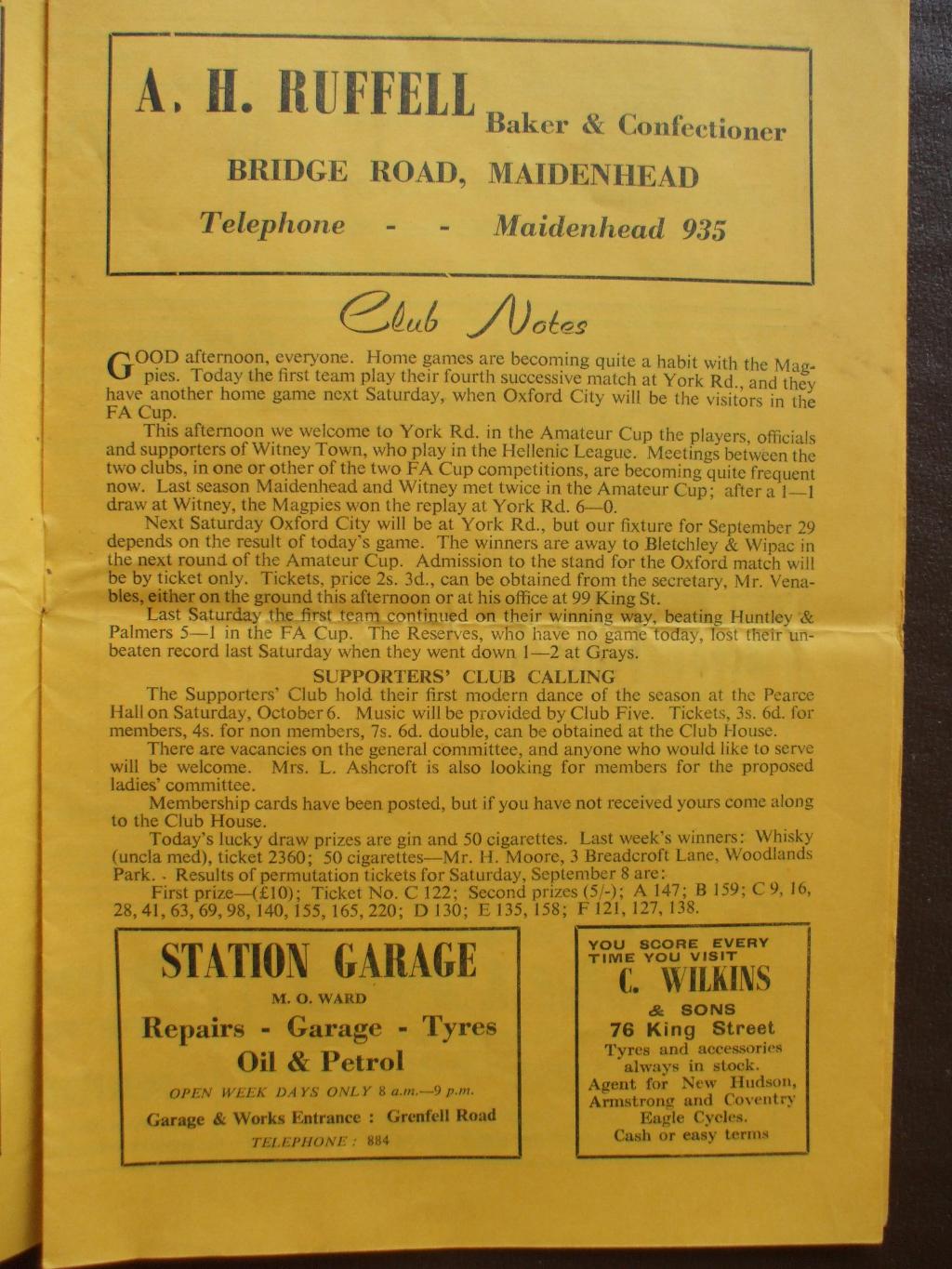 A. H. RUFFELL Baker & Confectioner

BRIDGE ROAD, MAIDENHEAD

Telephone - - Maidenhead 935

Club Notes

GOOD afternoon, everyone. Home games are becoming quite a habit with the Magpies. Today the first team play their fourth successive match at York Rd., and they have another home game next Saturday, when Oxford City will be the visitors in the FA Cup.

This afternoon we welcome to York Rd. in the Amateur Cup the players, officials and supporters of Witney Town, who play in the Hellenic League. Meetings between the two clubs, in one or other of the two FA Cup competitions, are becoming quite frequent now. Last season Maidenhead and Witney met twice in the Amateur Cup; after a 1—1 draw at Witney, the Magpies won the replay at York Rd. 6—0.

Next Saturday Oxford City will be at York Rd., but our fixture for September 29 depends on the result of today's game. The winners are away to Bletchley & Wipac in the next round of the Amateur Cup. Admission to the stand for the Oxford match will be by ticket only. Tickets, price 2s. 3d., can be obtained from the secretary, Mr. Venables, either on the ground this afternoon or at his office at 99 King St.

Last Saturday the first team continued on their winning way, beating Huntley & Palmers 5—1 in the FA Cup. The Reserves, who have no game today, lost their unbeaten record last Saturday when they went down 1—2 at Grays.

SUPPORTERS' CLUB CALLING

The Supporters' Club hold their first modern dance of the season at the Pearce Hall on Saturday, October 6. Music will be provided by Club Five. Tickets, 3s. 6d. for members, 4s. for non members, 7s. 6d. double, can be obtained at the Club House.

There are vacancies on the general committee, and anyone who would like to serve will be welcome. Mrs. L. Ashcroft is also looking for members for the proposed ladies' committee.

Membership cards have been posted, but if you have not received yours come along to the Club House.

Today's lucky draw prizes are gin and 50 cigarettes. Last week's winners: Whisky (uncla med), ticket 2360; 50 cigarettes—Mr. H. Moore, 3 Breadcroft Lane, Woodlands Park. Results of permutation tickets for Saturday, September 8 are:

First prize—(£10); Ticket No. C 122; Second prizes (5/-); A 147; B 159; C 9, 16, 28, 41, 63, 69, 98, 140, 155, 165, 220; D 130; E 135, 158; F 121, 127, 138.

STATION GARAGE
M. O. WARD
Repairs - Garage - Tyres
Oil & Petrol
OPEN WEEK DAYS ONLY 8 a.m.—9 p.m.
Garage & Works Entrance : Grenfell Road
TELEPHONE : 884

YOU SCORE EVERY TIME YOU VISIT
C. WILKINS
& SONS
76 King Street
Tyres and accessories always in stock.
Agent for New Hudson, Armstrong and Coventry Eagle Cycles.
Cash or easy terms